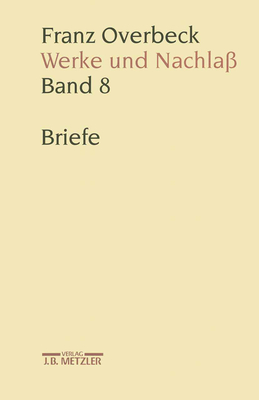 Franz Overbeck
Werke und Nachlaß
Band 8

Briefe

VERLAG
J.B. METZLER